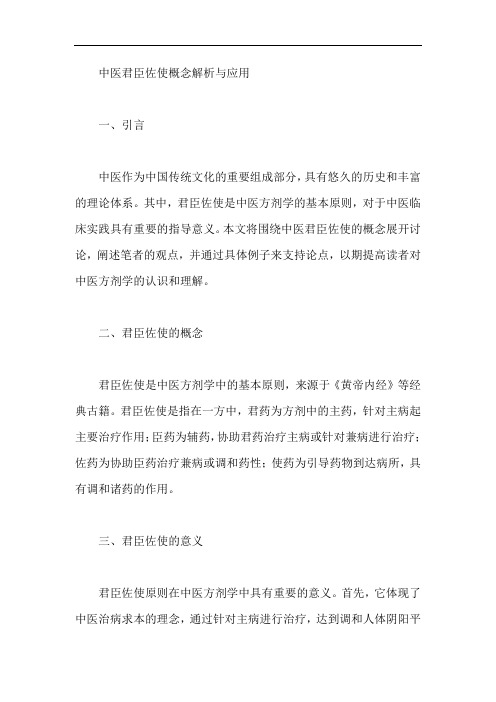 中医君臣佐使概念解析与应用

一、引言

中医作为中国传统文化的重要组成部分，具有悠久的历史和丰富的理论体系。其中，君臣佐使是中医方剂学的基本原则，对于中医临床实践具有重要的指导意义。本文将围绕中医君臣佐使的概念展开讨论，阐述笔者的观点，并通过具体例子来支持论点，以期提高读者对中医方剂学的认识和理解。

二、君臣佐使的概念

君臣佐使是中医方剂学中的基本原则，来源于《黄帝内经》等经典古籍。君臣佐使是指在一方中，君药为方剂中的主药，针对主病起主要治疗作用；臣药为辅药，协助君药治疗主病或针对兼病进行治疗；佐药为协助臣药治疗兼病或调和药性；使药为引导药物到达病所，具有调和诸药的作用。

三、君臣佐使的意义

君臣佐使原则在中医方剂学中具有重要的意义。首先，它体现了中医治病求本的理念，通过针对主病进行治疗，达到调和人体阴阳平